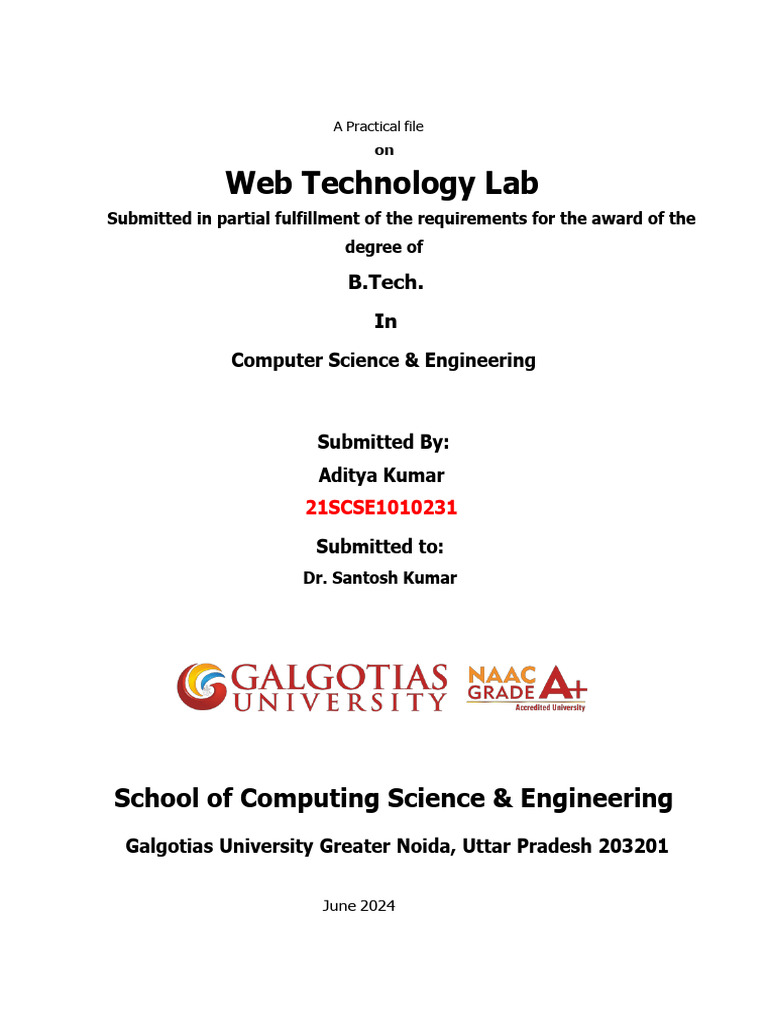 A Practical file

on

Web Technology Lab

Submitted in partial fulfillment of the requirements for the award of the degree of

B.Tech.

In

Computer Science & Engineering

Submitted By:

Aditya Kumar

21SCSE1010231

Submitted to:

Dr. Santosh Kumar

GALGOTIAS UNIVERSITY

NAAC GRADE A+ Accredited University

School of Computing Science & Engineering

Galgotias University Greater Noida, Uttar Pradesh 203201

June 2024